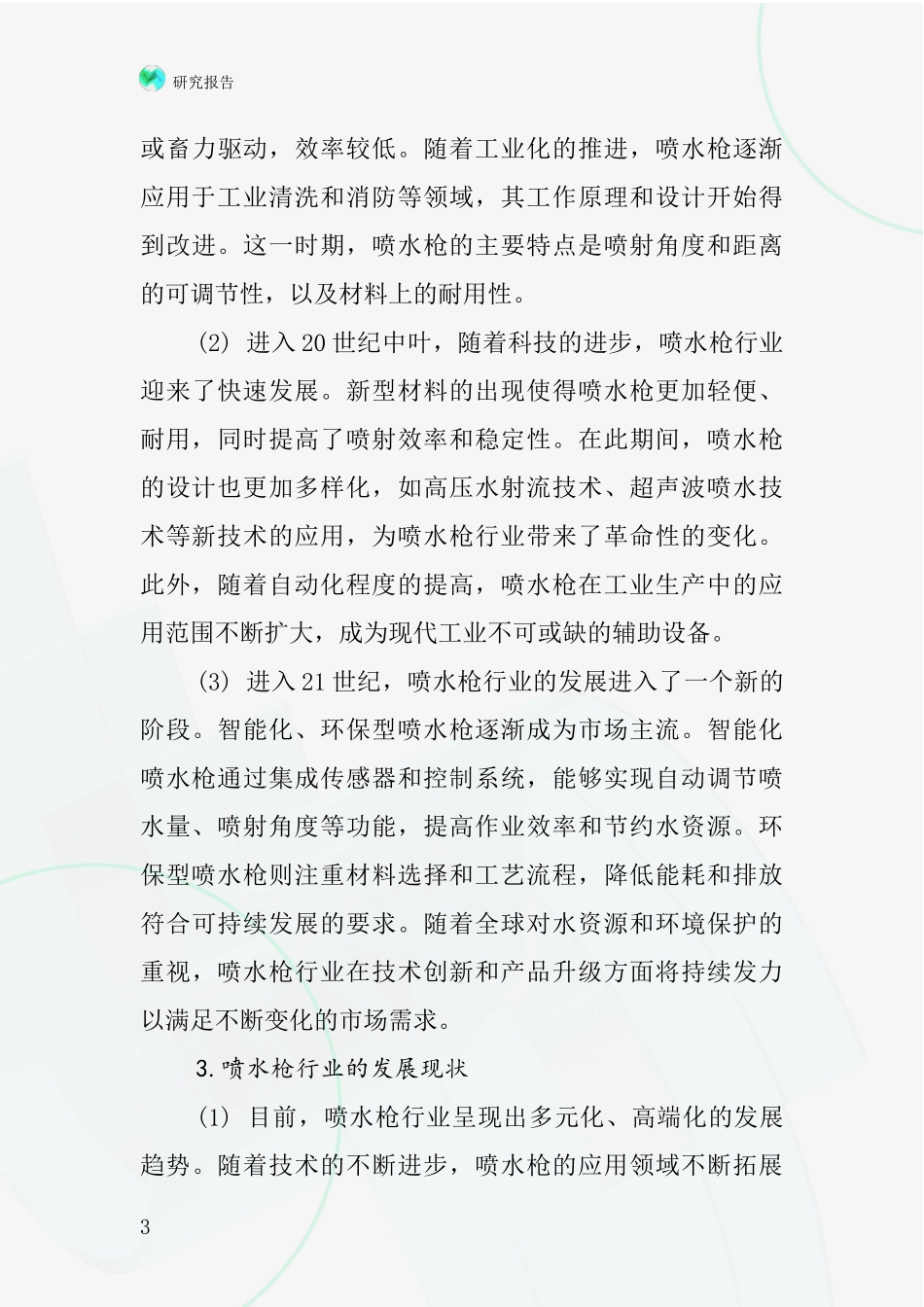 研究报告

或畜力驱动，效率较低。随着工业化的推进，喷水枪逐渐应用于工业清洗和消防等领域，其工作原理和设计开始得到改进。这一时期，喷水枪的主要特点是喷射角度和距离的可调节性，以及材料上的耐用性。

(2) 进入20世纪中叶，随着科技的进步，喷水枪行业迎来了快速发展。新型材料的出现使得喷水枪更加轻便、耐用，同时提高了喷射效率和稳定性。在此期间，喷水枪的设计也更加多样化，如高压水射流技术、超声波喷水技术等新技术的应用，为喷水枪行业带来了革命性的变化。此外，随着自动化程度的提高，喷水枪在工业生产中的应用范围不断扩大，成为现代工业不可或缺的辅助设备。

(3) 进入21世纪，喷水枪行业的发展进入了一个新的阶段。智能化、环保型喷水枪逐渐成为市场主流。智能化喷水枪通过集成传感器和控制系统，能够实现自动调节喷水量、喷射角度等功能，提高作业效率和节约水资源。环保型喷水枪则注重材料选择和工艺流程，降低能耗和排放符合可持续发展的要求。随着全球对水资源和环境保护的重视，喷水枪行业在技术创新和产品升级方面将持续发力以满足不断变化的市场需求。

3.喷水枪行业的发展现状

(1) 目前，喷水枪行业呈现出多元化、高端化的发展趋势。随着技术的不断进步，喷水枪的应用领域不断拓展

3